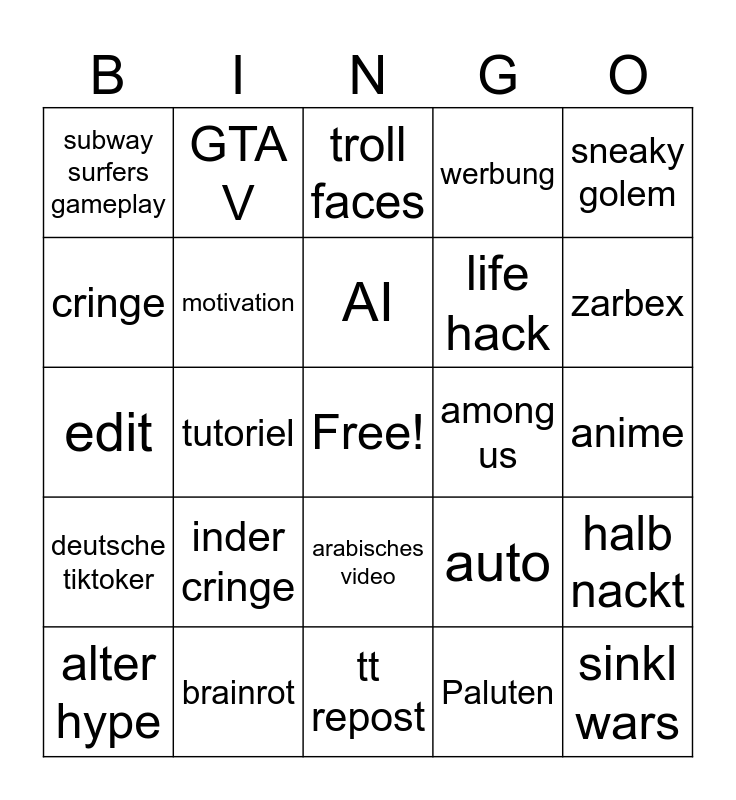 | B | I | N | G | O |
|---|---|---|---|---|
| subway surfers gameplay | GTA V | troll faces | werbung | sneaky golem |
| cringe | motivation | AI | life hack | zarbex |
| edit | tutoriel | Free! | among us | anime |
| deutsche tiktoker | inder cringe | arabisches video | auto | halb nackt |
| alter hype | brainrot | tt repost | Paluten | sinkl wars |